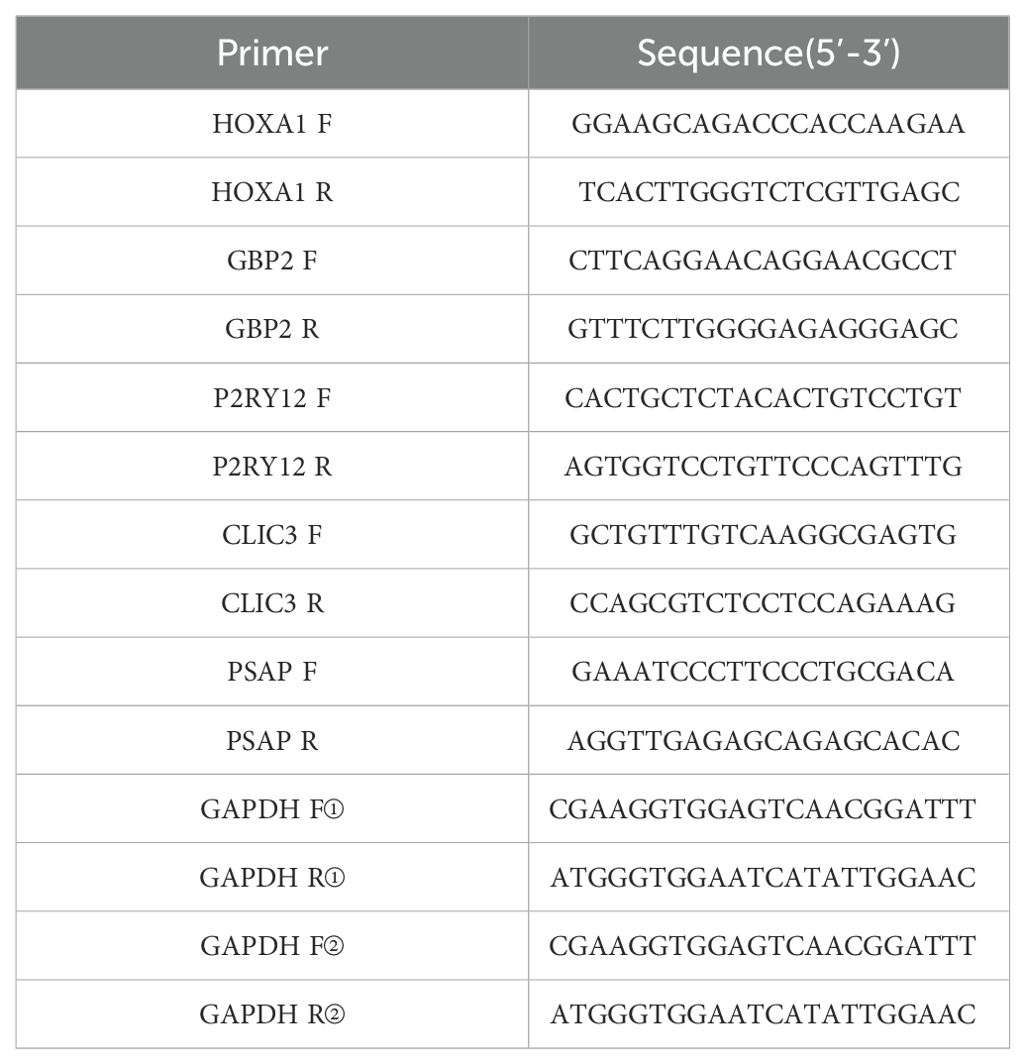 | Primer | Sequence(5′-3′) |
|---|---|
| HOXA1 F | GGAAGCAGACCCACCAAGAA |
| HOXA1 R | TCACTTGGGTCTCGTTGAGC |
| GBP2 F | CTTCAGGAACAGGAACGCCT |
| GBP2 R | GTTTCTTGGGGAGAGGGAGC |
| P2RY12 F | CACTGCTCTACACTGTCCTGT |
| P2RY12 R | AGTGGTCCTGTTCCCAGTTTG |
| CLIC3 F | GCTGTTTGTCAAGGCGAGTG |
| CLIC3 R | CCAGCGTCTCCTCCAGAAAG |
| PSAP F | GAAATCCCTTCCCTGCGACA |
| PSAP R | AGGTTGAGAGCAGAGCACAC |
| GAPDH F① | CGAAGGTGGAGTCAACGGATTT |
| GAPDH R① | ATGGGTGGAATCATATTGGAAC |
| GAPDH F② | CGAAGGTGGAGTCAACGGATTT |
| GAPDH R② | ATGGGTGGAATCATATTGGAAC |